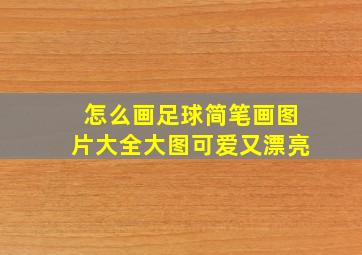 怎么画足球简笔画图片大全大图可爱又漂亮